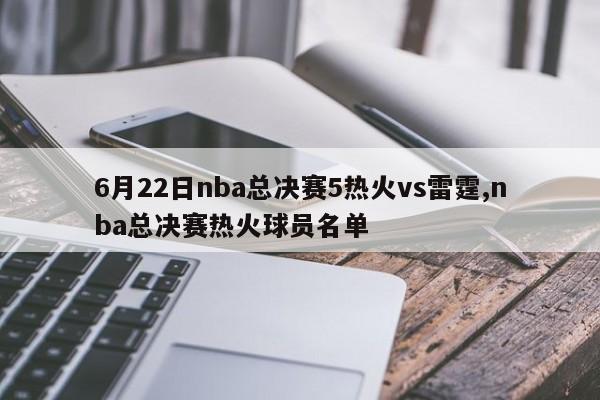 6月22日nba总决赛5热火vs雷霆,nba总决赛热火球员名单